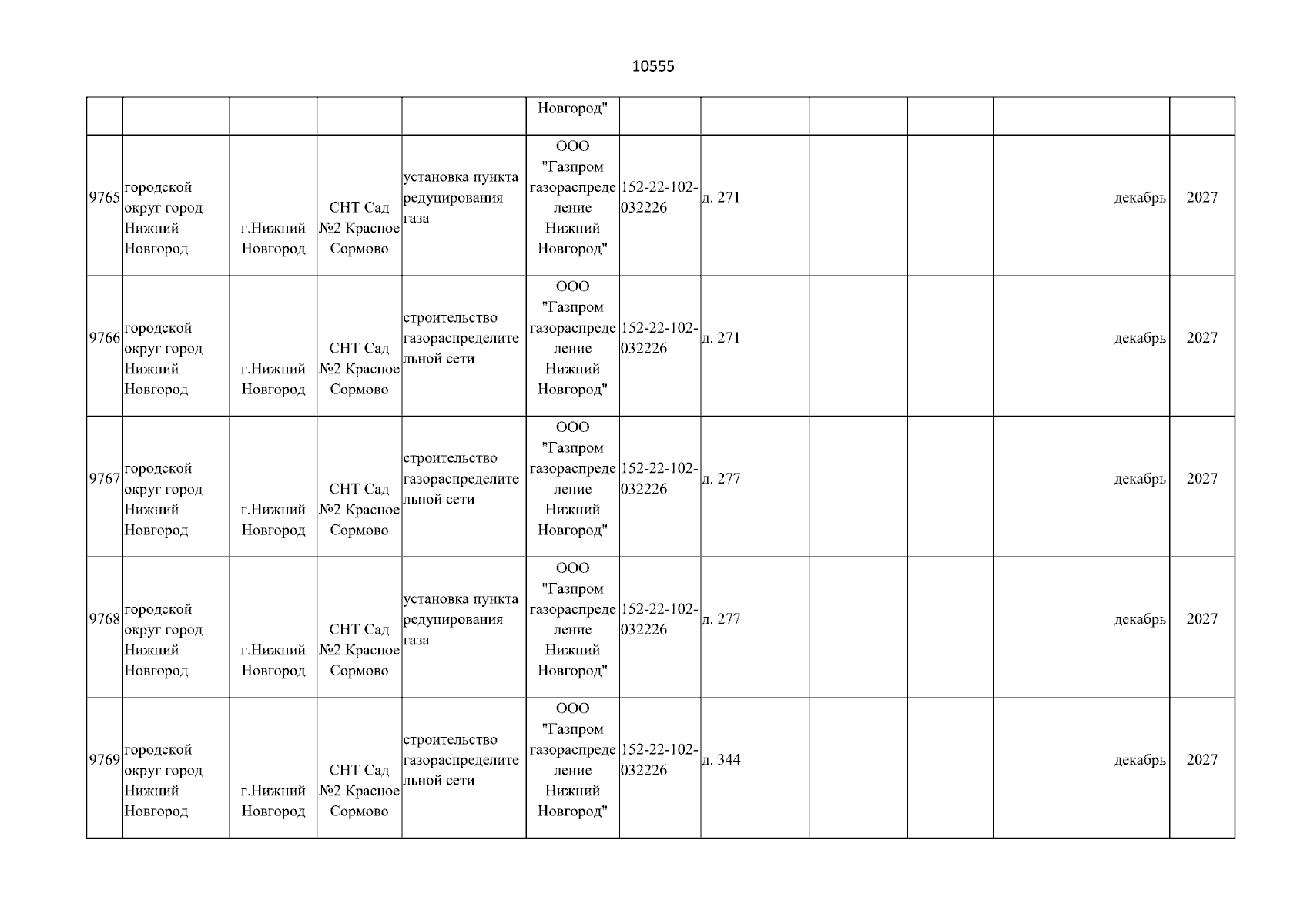 10555

| | | | | | | | | | | | | |
|---|---|---|---|---|---|---|---|---|---|---|---|---|
| | | | | | Новгород" | | | | | | | |
| 9765 | городской округ город Нижний Новгород | г.Нижний Новгород | СНТ Сад №2 Красное Сормово | установка пункта редуцирования газа | ООО "Газпром газораспределение Нижний Новгород" | 152-22-102-032226 | д. 271 | | | | декабрь | 2027 |
| 9766 | городской округ город Нижний Новгород | г.Нижний Новгород | СНТ Сад №2 Красное Сормово | строительство газораспределительной сети | ООО "Газпром газораспределение Нижний Новгород" | 152-22-102-032226 | д. 271 | | | | декабрь | 2027 |
| 9767 | городской округ город Нижний Новгород | г.Нижний Новгород | СНТ Сад №2 Красное Сормово | строительство газораспределительной сети | ООО "Газпром газораспределение Нижний Новгород" | 152-22-102-032226 | д. 277 | | | | декабрь | 2027 |
| 9768 | городской округ город Нижний Новгород | г.Нижний Новгород | СНТ Сад №2 Красное Сормово | установка пункта редуцирования газа | ООО "Газпром газораспределение Нижний Новгород" | 152-22-102-032226 | д. 277 | | | | декабрь | 2027 |
| 9769 | городской округ город Нижний Новгород | г.Нижний Новгород | СНТ Сад №2 Красное Сормово | строительство газораспределительной сети | ООО "Газпром газораспределение Нижний Новгород" | 152-22-102-032226 | д. 344 | | | | декабрь | 2027 |